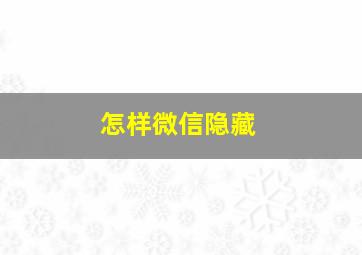 怎样微信隐藏